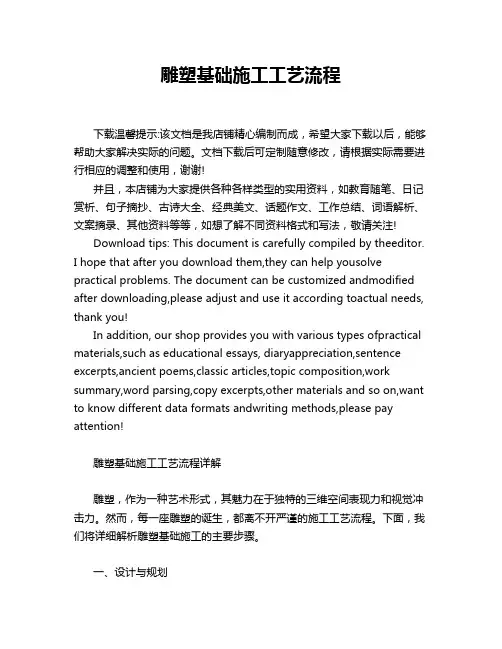 雕塑基础施工工艺流程

下载温馨提示:该文档是我店铺精心编制而成，希望大家下载以后，能够帮助大家解决实际的问题。文档下载后可定制随意修改，请根据实际需要进行相应的调整和使用，谢谢!

并且，本店铺为大家提供各种各样类型的实用资料，如教育随笔、日记赏析、句子摘抄、古诗大全、经典美文、话题作文、工作总结、词语解析、文案摘录、其他资料等等，如想了解不同资料格式和写法，敬请关注!

Download tips: This document is carefully compiled by theeditor. I hope that after you download them,they can help yousolve practical problems. The document can be customized andmodified after downloading,please adjust and use it according toactual needs, thank you!

In addition, our shop provides you with various types ofpractical materials,such as educational essays, diaryappreciation,sentence excerpts,ancient poems,classic articles,topic composition,work summary,word parsing,copy excerpts,other materials and so on,want to know different data formats andwriting methods,please pay attention!

雕塑基础施工工艺流程详解

雕塑，作为一种艺术形式，其魅力在于独特的三维空间表现力和视觉冲击力。然而，每一座雕塑的诞生，都离不开严谨的施工工艺流程。下面，我们将详细解析雕塑基础施工的主要步骤。

一、设计与规划